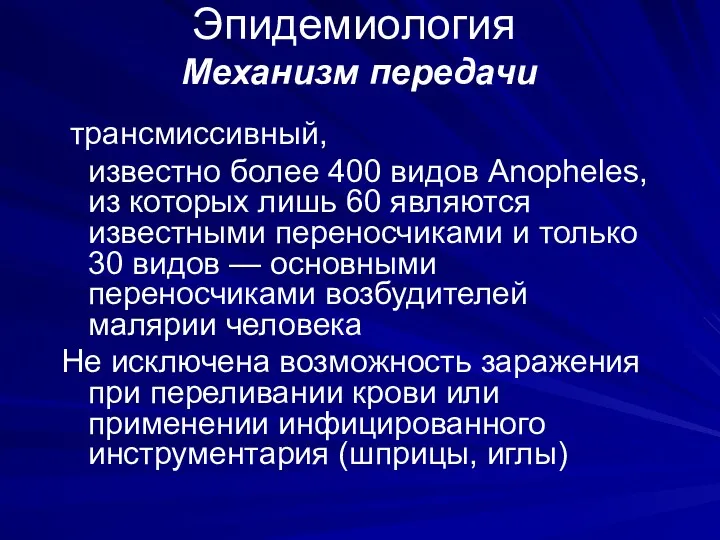 Эпидемиология
Механизм передачи

трансмиссивный,

известно более 400 видов Anopheles, из которых лишь 60 являются известными переносчиками и только 30 видов — основными переносчиками возбудителей малярии человека

Не исключена возможность заражения при переливании крови или применении инфицированного инструментария (шприцы, иглы)